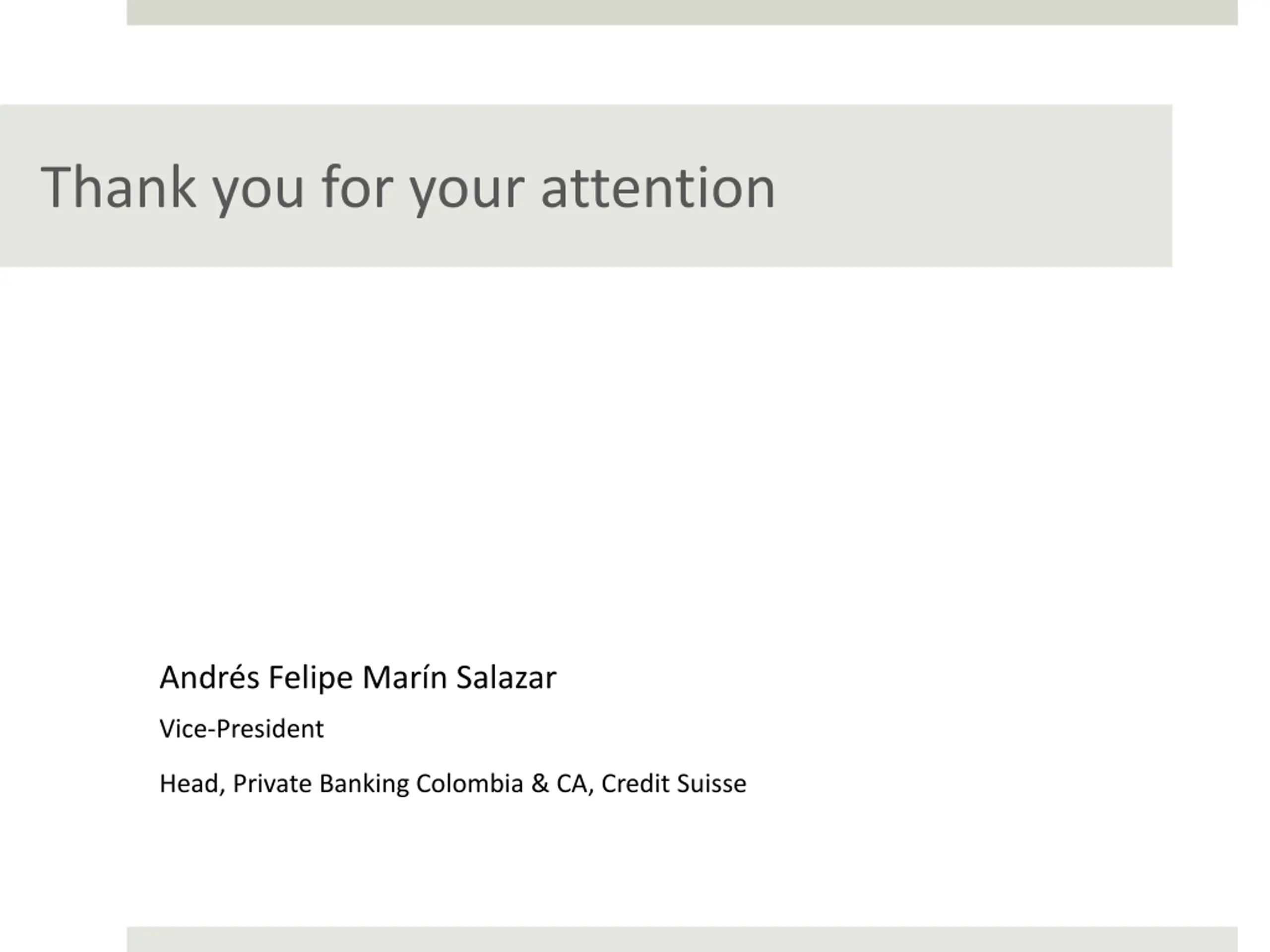 Thank you for your attention

Andrés Felipe Marín Salazar

Vice-President

Head, Private Banking Colombia & CA, Credit Suisse